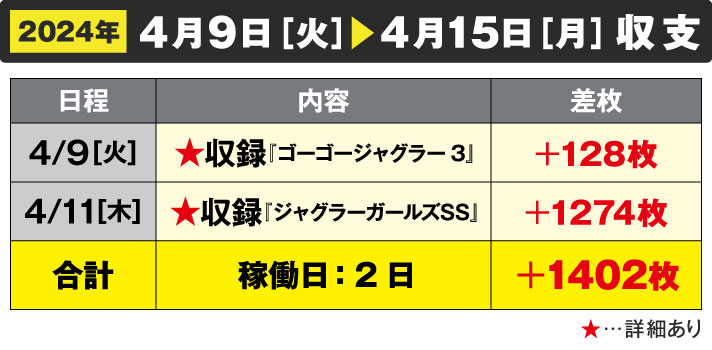 2024年 4月9日［火］▶4月15日［月］収支

| 日程 | 内容 | 差枚 |
|---|---|---|
| 4/9［火］ | ★収録『ゴーゴージャグラー 3』 | ＋128枚 |
| 4/11［木］ | ★収録『ジャグラーガールズSS』 | ＋1274枚 |
| 合計 | 稼働日：2 日 | ＋1402枚 |

★…詳細あり